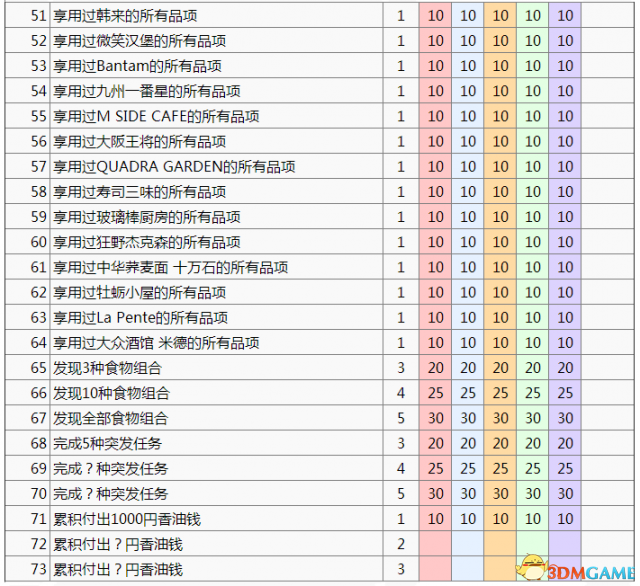 | 51 | 享用过韩来的所有品项 | 1 | 10 | 10 | 10 | 10 | 10 | |
|---|---|---|---|---|---|---|---|---|
| 52 | 享用过微笑汉堡的所有品项 | 1 | 10 | 10 | 10 | 10 | 10 | |
| 53 | 享用过Bantam的所有品项 | 1 | 10 | 10 | 10 | 10 | 10 | |
| 54 | 享用过九州一番星的所有品项 | 1 | 10 | 10 | 10 | 10 | 10 | |
| 55 | 享用过M SIDE CAFE的所有品项 | 1 | 10 | 10 | 10 | 10 | 10 | |
| 56 | 享用过大阪王将的所有品项 | 1 | 10 | 10 | 10 | 10 | 10 | |
| 57 | 享用过QUADRA GARDEN的所有品项 | 1 | 10 | 10 | 10 | 10 | 10 | |
| 58 | 享用过寿司三味的所有品项 | 1 | 10 | 10 | 10 | 10 | 10 | |
| 59 | 享用过玻璃棒厨房的所有品项 | 1 | 10 | 10 | 10 | 10 | 10 | |
| 60 | 享用过狂野杰克森的所有品项 | 1 | 10 | 10 | 10 | 10 | 10 | |
| 61 | 享用过中华荞麦面 十万石的所有品项 | 1 | 10 | 10 | 10 | 10 | 10 | |
| 62 | 享用过牡蛎小屋的所有品项 | 1 | 10 | 10 | 10 | 10 | 10 | |
| 63 | 享用过La Pente的所有品项 | 1 | 10 | 10 | 10 | 10 | 10 | |
| 64 | 享用过大众酒馆 米德的所有品项 | 1 | 10 | 10 | 10 | 10 | 10 | |
| 65 | 发现3种食物组合 | 3 | 20 | 20 | 20 | 20 | 20 | |
| 66 | 发现10种食物组合 | 4 | 25 | 25 | 25 | 25 | 25 | |
| 67 | 发现全部食物组合 | 5 | 30 | 30 | 30 | 30 | 30 | |
| 68 | 完成5种突发任务 | 3 | 20 | 20 | 20 | 20 | 20 | |
| 69 | 完成？种突发任务 | 4 | 25 | 25 | 25 | 25 | 25 | |
| 70 | 完成？种突发任务 | 5 | 30 | 30 | 30 | 30 | 30 | |
| 71 | 累积付出1000円香油钱 | 1 | 10 | 10 | 10 | 10 | 10 | |
| 72 | 累积付出？円香油钱 | 2 | | | | | | |
| 73 | 累积付出？円香油钱 | 3 | | | | | | |

3DMGAME